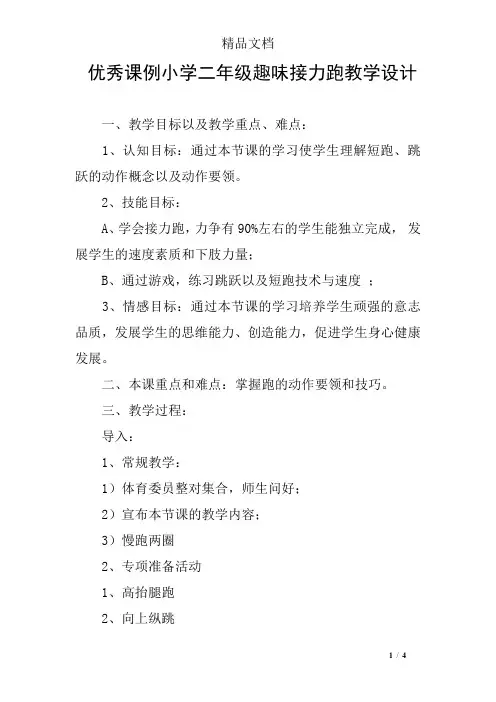 精品文档

优秀课例小学二年级趣味接力跑教学设计

一、教学目标以及教学重点、难点：

1、认知目标：通过本节课的学习使学生理解短跑、跳跃的动作概念以及动作要领。

2、技能目标：

A、学会接力跑，力争有90%左右的学生能独立完成，发展学生的速度素质和下肢力量；

B、通过游戏，练习跳跃以及短跑技术与速度 ；

3、情感目标：通过本节课的学习培养学生顽强的意志品质，发展学生的思维能力、创造能力，促进学生身心健康发展。

二、本课重点和难点：掌握跑的动作要领和技巧。

三、教学过程：

导入：

1、常规教学：

1）体育委员整对集合，师生问好；

2）宣布本节课的教学内容；

3）慢跑两圈

2、专项准备活动

1、高抬腿跑

2、向上纵跳

1 / 4